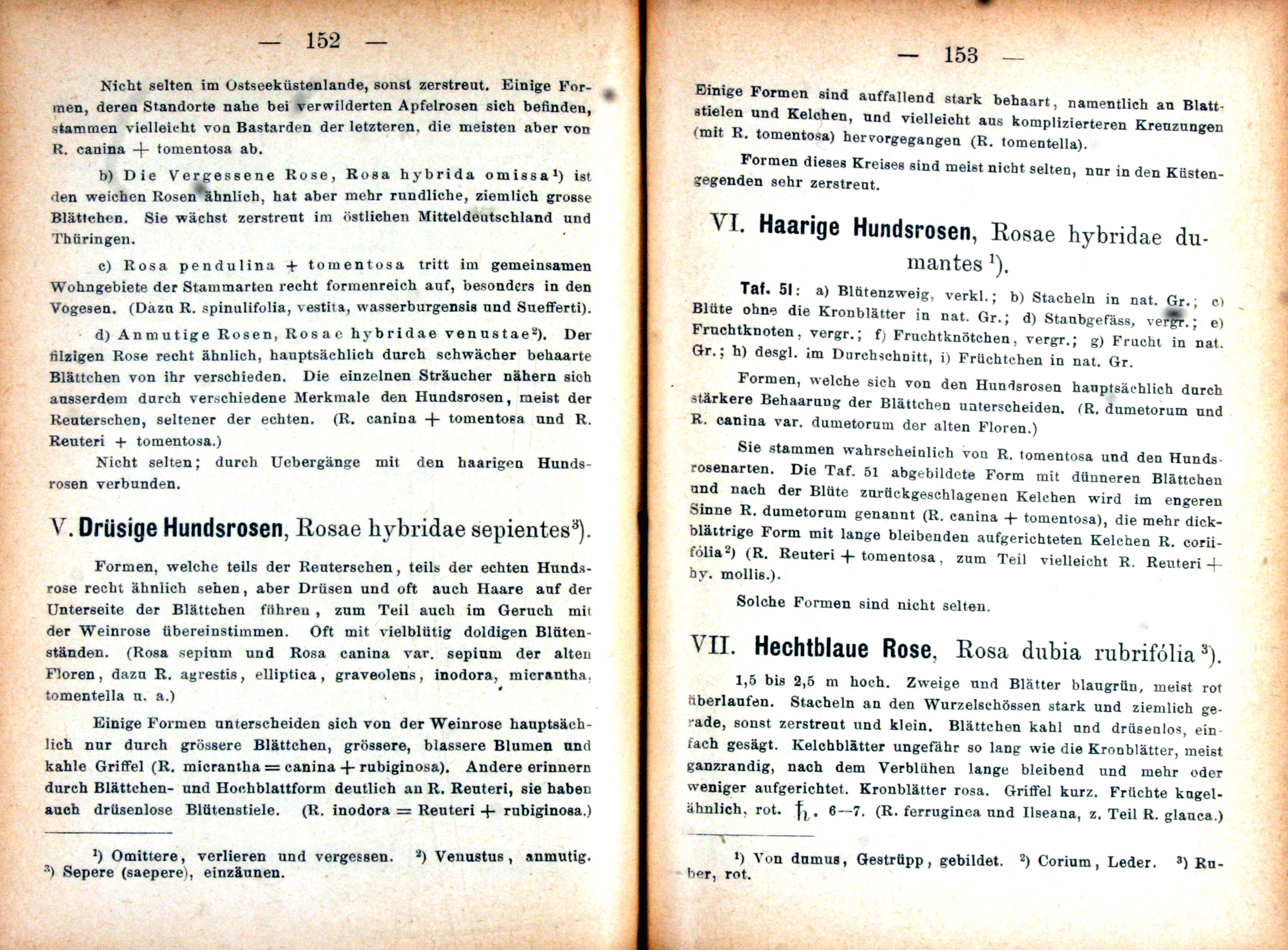 — 152 —

Nicht selten im Ostseeküstenlande, sonst zerstreut. Einige Formen, deren Standorte nahe bei verwilderten Apfelrosen sich befinden, stammen vielleicht von Bastarden der letzteren, die meisten aber von R. canina + tomentosa ab.

b) Die Vergessene Rose, Rosa hybrida omissa¹) ist den weichen Rosen ähnlich, hat aber mehr rundliche, ziemlich grosse Blättchen. Sie wächst zerstreut im östlichen Mitteldeutschland und Thüringen.

c) Rosa pendulina + tomentosa tritt im gemeinsamen Wohngebiete der Stammarten recht formenreich auf, besonders in den Vogesen. (Dazu R. spinulifolia, vestita, wasserburgensis und Suefferti).

d) Anmutige Rosen, Rosae hybridae venustae²). Der filzigen Rose recht ähnlich, hauptsächlich durch schwächer behaarte Blättchen von ihr verschieden. Die einzelnen Sträucher nähern sich ausserdem durch verschiedene Merkmale den Hundsrosen, meist der Reuterschen, seltener der echten. (R. canina + tomentosa und R. Reuteri + tomentosa.)

Nicht selten; durch Uebergänge mit den haarigen Hundsrosen verbunden.

V. Drüsige Hundsrosen, Rosae hybridae sepientes³).

Formen, welche teils der Reuterschen, teils der echten Hundsrose recht ähnlich sehen, aber Drüsen und oft auch Haare auf der Unterseite der Blättchen führen, zum Teil auch im Geruch mit der Weinrose übereinstimmen. Oft mit vielblütig doldigen Blütenständen. (Rosa sepium und Rosa canina var. sepium der alten Floren, dazu R. agrestis, elliptica, graveolens, inodora, micrantha, tomentella u. a.)

Einige Formen unterscheiden sich von der Weinrose hauptsächlich nur durch grössere Blättchen, grössere, blassere Blumen und kahle Griffel (R. micrantha = canina + rubiginosa). Andere erinnern durch Blättchen- und Hochblattform deutlich an R. Reuteri, sie haben auch drüsenlose Blütenstiele. (R. inodora = Reuteri + rubiginosa.)

¹) Omittere, verlieren und vergessen. ²) Venustus, anmutig. ³) Sepere (saepere), einzäunen.

— 153 —

Einige Formen sind auffallend stark behaart, namentlich an Blattstielen und Kelchen, und vielleicht aus komplizierteren Kreuzungen (mit R. tomentosa) hervorgegangen (R. tomentella).

Formen dieses Kreises sind meist nicht selten, nur in den Küstengegenden sehr zerstreut.

VI. Haarige Hundsrosen, Rosae hybridae dumantes¹).

Taf. 51: a) Blütenzweig, verkl.; b) Stacheln in nat. Gr.; c) Blüte ohne die Kronblätter in nat. Gr.; d) Staubgefäss, vergr.; e) Fruchtknoten, vergr.; f) Fruchtknötchen, vergr.; g) Frucht in nat. Gr.; h) desgl. im Durchschnitt, i) Früchtchen in nat. Gr.

Formen, welche sich von den Hundsrosen hauptsächlich durch stärkere Behaarung der Blättchen unterscheiden. (R. dumetorum und R. canina var. dumetorum der alten Floren.)

Sie stammen wahrscheinlich von R. tomentosa und den Hundsrosenarten. Die Taf. 51 abgebildete Form mit dünneren Blättchen und nach der Blüte zurückgeschlagenen Kelchen wird im engeren Sinne R. dumetorum genannt (R. canina + tomentosa), die mehr dickblättrige Form mit lange bleibenden aufgerichteten Kelchen R. coriifólia²) (R. Reuteri + tomentosa, zum Teil vielleicht R. Reuteri + hy. mollis.).

Solche Formen sind nicht selten.

VII. Hechtblaue Rose, Rosa dubia rubrifólia³).

1,5 bis 2,5 m hoch. Zweige und Blätter blaugrün, meist rot überlaufen. Stacheln an den Wurzelschössen stark und ziemlich gerade, sonst zerstreut und klein. Blättchen kahl und drüsenlos, einfach gesägt. Kelchblätter ungefähr so lang wie die Kronblätter, meist ganzrandig, nach dem Verblühen lange bleibend und mehr oder weniger aufgerichtet. Kronblätter rosa. Griffel kurz. Früchte kugelähnlich, rot. ♄. 6—7. (R. ferruginea und Ilseana, z. Teil R. glauca.)

¹) Von dumus, Gestrüpp, gebildet. ²) Corium, Leder. ³) Ruber, rot.